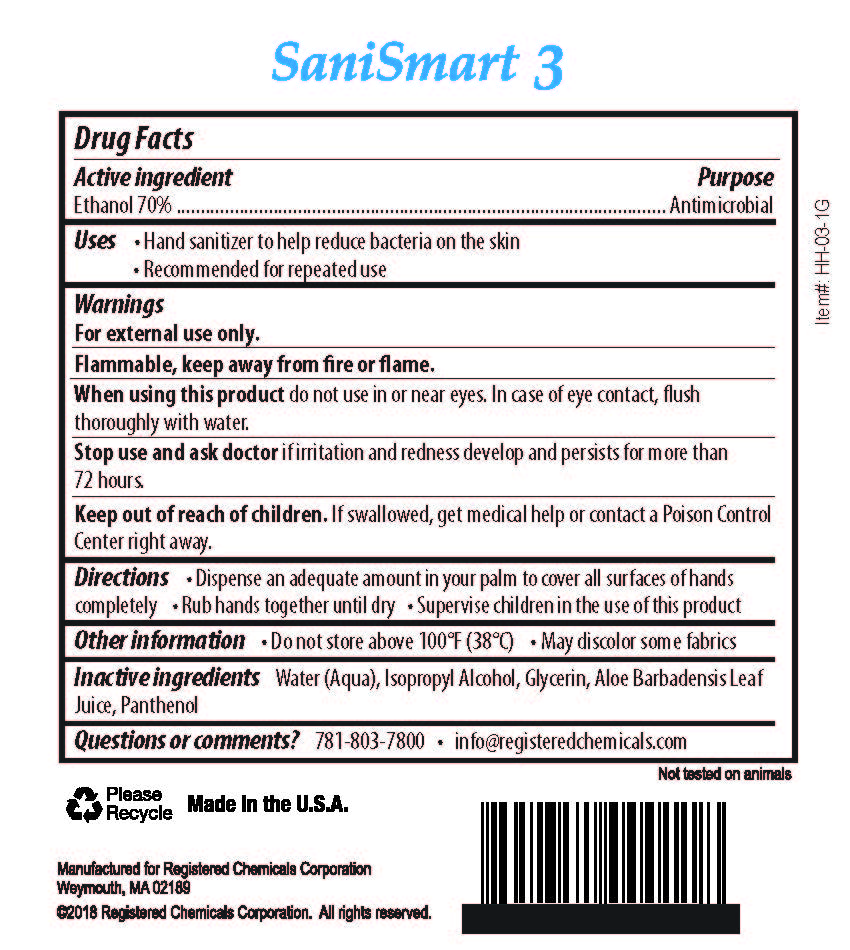 SaniSmart 3

Drug Facts

Active ingredient
Purpose

Ethanol 70% Antimicrobial

Uses • Hand sanitizer to help reduce bacteria on the skin
• Recommended for repeated use

Warnings

For external use only.

Flammable, keep away from fire or flame.

When using this product do not use in or near eyes. In case of eye contact, flush thoroughly with water.

Stop use and ask doctor if irritation and redness develop and persists for more than 72 hours.

Keep out of reach of children. If swallowed, get medical help or contact a Poison Control Center right away.

Directions • Dispense an adequate amount in your palm to cover all surfaces of hands completely • Rub hands together until dry • Supervise children in the use of this product

Other information • Do not store above 100°F (38°C) • May discolor some fabrics

Inactive ingredients Water (Aqua), Isopropyl Alcohol, Glycerin, Aloe Barbadensis Leaf Juice, Panthenol

Questions or comments? 781-803-7800 • info@registeredchemicals.com

Item#: HH-03-1G

Not tested on animals

Please Recycle

Made in the U.S.A.

Manufactured for Registered Chemicals Corporation
Weymouth, MA 02189

©2018 Registered Chemicals Corporation. All rights reserved.